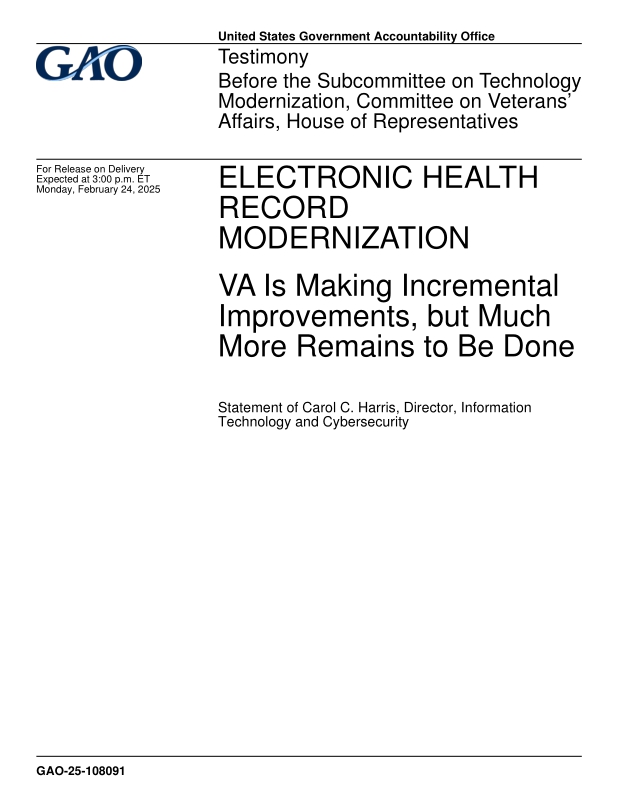 United States Government Accountability Office

GAO

Testimony

Before the Subcommittee on Technology Modernization, Committee on Veterans' Affairs, House of Representatives

For Release on Delivery Expected at 3:00 p.m. ET Monday, February 24, 2025

ELECTRONIC HEALTH RECORD MODERNIZATION

VA Is Making Incremental Improvements, but Much More Remains to Be Done

Statement of Carol C. Harris, Director, Information Technology and Cybersecurity

GAO-25-108091